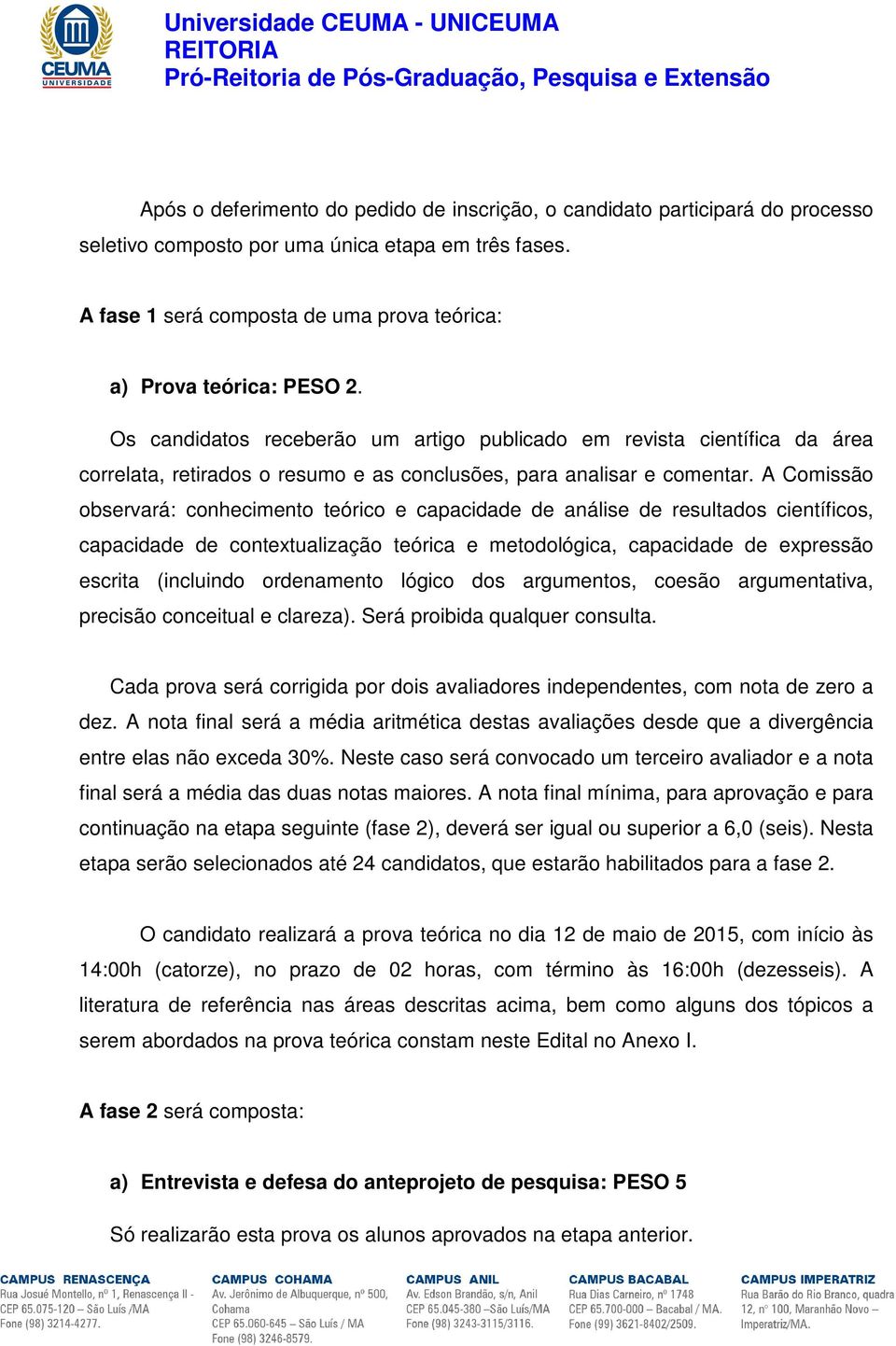 CEUMA
UNIVERSIDADE

Universidade CEUMA - UNICEUMA
REITORIA
Pró-Reitoria de Pós-Graduação, Pesquisa e Extensão

Após o deferimento do pedido de inscrição, o candidato participará do processo seletivo composto por uma única etapa em três fases.

A fase 1 será composta de uma prova teórica:

a) Prova teórica: PESO 2.

Os candidatos receberão um artigo publicado em revista científica da área correlata, retirados o resumo e as conclusões, para analisar e comentar. A Comissão observará: conhecimento teórico e capacidade de análise de resultados científicos, capacidade de contextualização teórica e metodológica, capacidade de expressão escrita (incluindo ordenamento lógico dos argumentos, coesão argumentativa, precisão conceitual e clareza). Será proibida qualquer consulta.

Cada prova será corrigida por dois avaliadores independentes, com nota de zero a dez. A nota final será a média aritmética destas avaliações desde que a divergência entre elas não exceda 30%. Neste caso será convocado um terceiro avaliador e a nota final será a média das duas notas maiores. A nota final mínima, para aprovação e para continuação na etapa seguinte (fase 2), deverá ser igual ou superior a 6,0 (seis). Nesta etapa serão selecionados até 24 candidatos, que estarão habilitados para a fase 2.

O candidato realizará a prova teórica no dia 12 de maio de 2015, com início às 14:00h (catorze), no prazo de 02 horas, com término às 16:00h (dezesseis). A literatura de referência nas áreas descritas acima, bem como alguns dos tópicos a serem abordados na prova teórica constam neste Edital no Anexo I.

A fase 2 será composta:

a) Entrevista e defesa do anteprojeto de pesquisa: PESO 5

Só realizarão esta prova os alunos aprovados na etapa anterior.

CAMPUS RENASCENÇA
Rua Josué Montello, nº 1, Renascença II - CEP 65.075-120 – São Luís /MA
Fone (98) 3214-4277.

CAMPUS COHAMA
Av. Jerônimo de Albuquerque, nº 500, Cohama
CEP 65.060-645 – São Luís / MA
Fone (98) 3246-8579.

CAMPUS ANIL
Av. Edson Brandão, s/n, Anil
CEP 65.045-380 –São Luís/MA
Fone (98) 3243-3115/3116.

CAMPUS BACABAL
Rua Dias Carneiro, nº 1748
CEP 65.700-000 – Bacabal / MA.
Fone (99) 3621-8402/2509.

CAMPUS IMPERATRIZ
Rua Barão do Rio Branco, quadra 12, nº 100, Maranhão Novo – Imperatriz/MA.